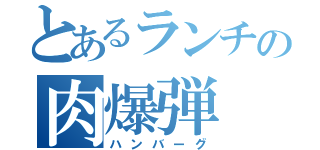 とあるランチの
肉爆弾
ハンバーグ